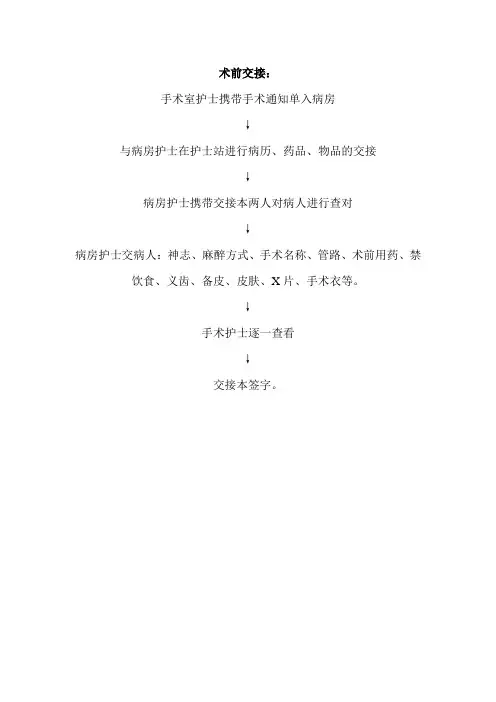 术前交接：

手术室护士携带手术通知单入病房

↓

与病房护士在护士站进行病历、药品、物品的交接

↓

病房护士携带交接本两人对病人进行查对

↓

病房护士交病人：神志、麻醉方式、手术名称、管路、术前用药、禁饮食、义齿、备皮、皮肤、X片、手术衣等。

↓

手术护士逐一查看

↓

交接本签字。